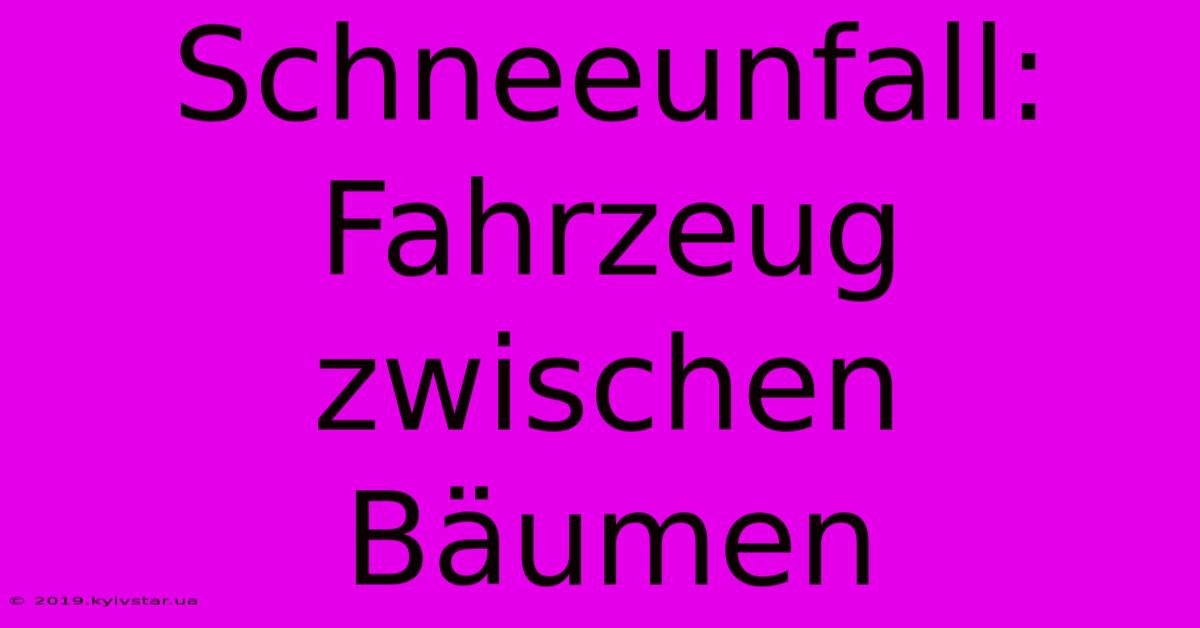 Schneeunfall: Fahrzeug zwischen Bäumen

© 2019.kyivstar.ua